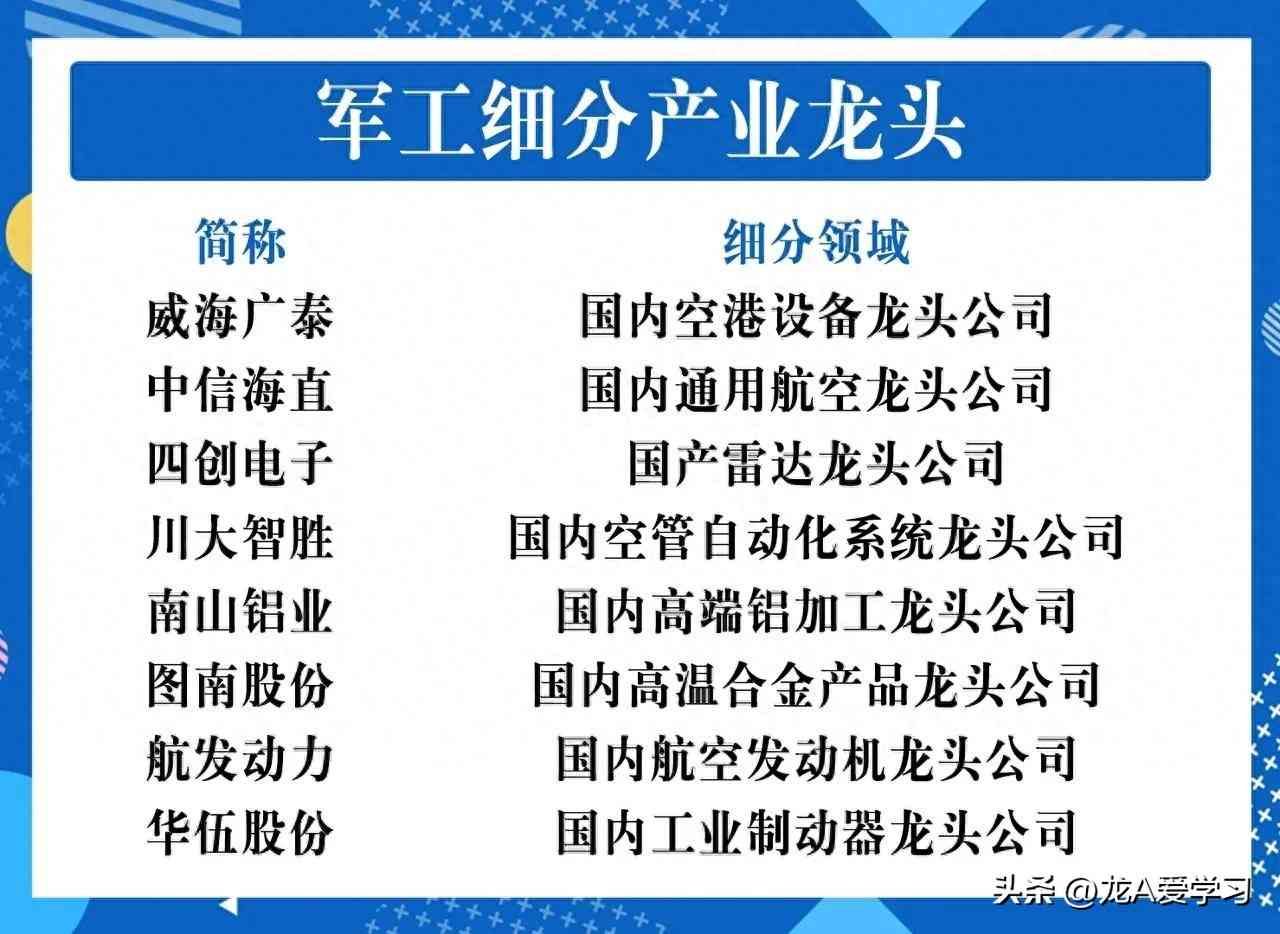 军工细分产业龙头

| 简称 | 细分领域 |
|---|---|
| 威海广泰 | 国内空港设备龙头公司 |
| 中信海直 | 国内通用航空龙头公司 |
| 四创电子 | 国产雷达龙头公司 |
| 川大智胜 | 国内空管自动化系统龙头公司 |
| 南山铝业 | 国内高端铝加工龙头公司 |
| 图南股份 | 国内高温合金产品龙头公司 |
| 航发动力 | 国内航空发动机龙头公司 |
| 华伍股份 | 国内工业制动器龙头公司 |

头条 @龙A爱学习